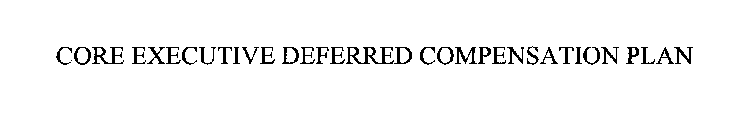 CORE EXECUTIVE DEFERRED COMPENSATION PLAN